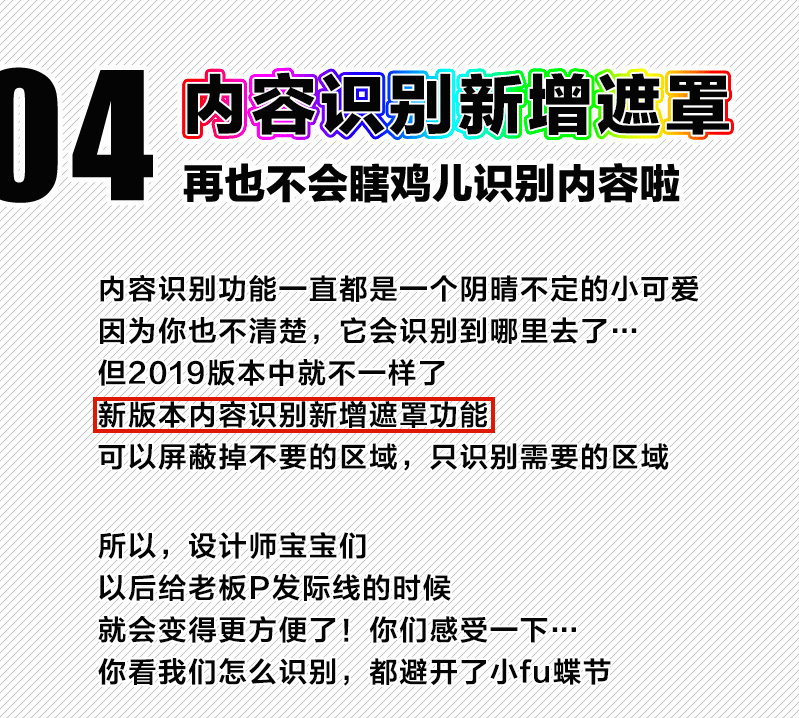 04

内容识别新增遮罩

再也不会瞎鸡儿识别内容啦

内容识别功能一直都是一个阴晴不定的小可爱
因为你也不清楚，它会识别到哪里去了…
但2019版本中就不一样了
新版本内容识别新增遮罩功能
可以屏蔽掉不要的区域，只识别需要的区域

所以，设计师宝宝们
以后给老板P发际线的时候
就会变得更方便了！你们感受一下…
你看我们怎么识别，都避开了小fu蝶节